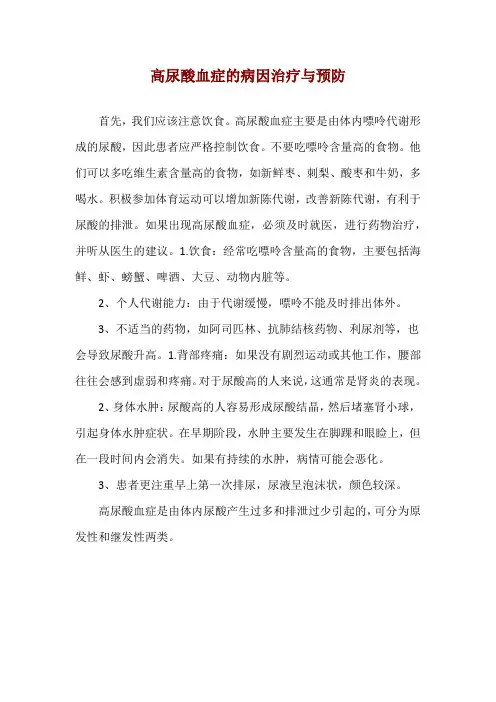 高尿酸血症的病因治疗与预防

首先，我们应该注意饮食。高尿酸血症主要是由体内嘌呤代谢形成的尿酸，因此患者应严格控制饮食。不要吃嘌呤含量高的食物。他们可以多吃维生素含量高的食物，如新鲜枣、刺梨、酸枣和牛奶，多喝水。积极参加体育运动可以增加新陈代谢，改善新陈代谢，有利于尿酸的排泄。如果出现高尿酸血症，必须及时就医，进行药物治疗，并听从医生的建议。1.饮食：经常吃嘌呤含量高的食物，主要包括海鲜、虾、螃蟹、啤酒、大豆、动物内脏等。

2、个人代谢能力：由于代谢缓慢，嘌呤不能及时排出体外。

3、不适当的药物，如阿司匹林、抗肺结核药物、利尿剂等，也会导致尿酸升高。1.背部疼痛：如果没有剧烈运动或其他工作，腰部往往会感到虚弱和疼痛。对于尿酸高的人来说，这通常是肾炎的表现。

2、身体水肿：尿酸高的人容易形成尿酸结晶，然后堵塞肾小球，引起身体水肿症状。在早期阶段，水肿主要发生在脚踝和眼睑上，但在一段时间内会消失。如果有持续的水肿，病情可能会恶化。

3、患者更注重早上第一次排尿，尿液呈泡沫状，颜色较深。

高尿酸血症是由体内尿酸产生过多和排泄过少引起的，可分为原发性和继发性两类。